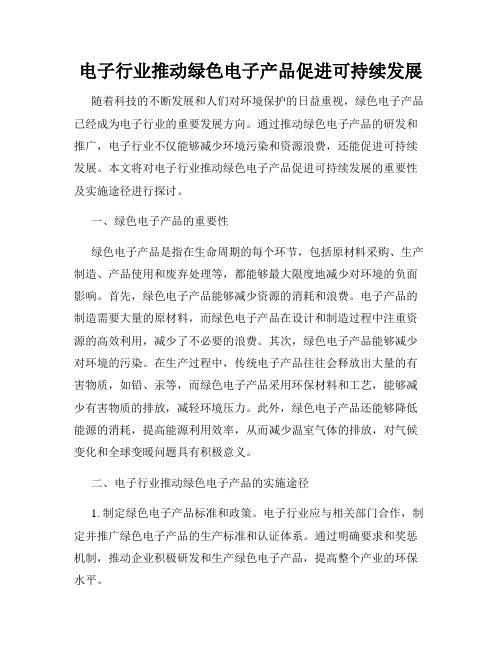 电子行业推动绿色电子产品促进可持续发展

随着科技的不断发展和人们对环境保护的日益重视，绿色电子产品已经成为电子行业的重要发展方向。通过推动绿色电子产品的研发和推广，电子行业不仅能够减少环境污染和资源浪费，还能促进可持续发展。本文将对电子行业推动绿色电子产品促进可持续发展的重要性及实施途径进行探讨。

一、绿色电子产品的重要性

绿色电子产品是指在生命周期的每个环节，包括原材料采购、生产制造、产品使用和废弃处理等，都能够最大限度地减少对环境的负面影响。首先，绿色电子产品能够减少资源的消耗和浪费。电子产品的制造需要大量的原材料，而绿色电子产品在设计和制造过程中注重资源的高效利用，减少了不必要的浪费。其次，绿色电子产品能够减少对环境的污染。在生产过程中，传统电子产品往往会释放出大量的有害物质，如铅、汞等，而绿色电子产品采用环保材料和工艺，能够减少有害物质的排放，减轻环境压力。此外，绿色电子产品还能够降低能源的消耗，提高能源利用效率，从而减少温室气体的排放，对气候变化和全球变暖问题具有积极意义。

二、电子行业推动绿色电子产品的实施途径

1. 制定绿色电子产品标准和政策。电子行业应与相关部门合作，制定并推广绿色电子产品的生产标准和认证体系。通过明确要求和奖惩机制，推动企业积极研发和生产绿色电子产品，提高整个产业的环保水平。